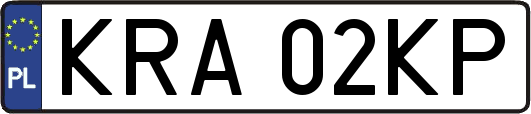 PL
KRA 02KP